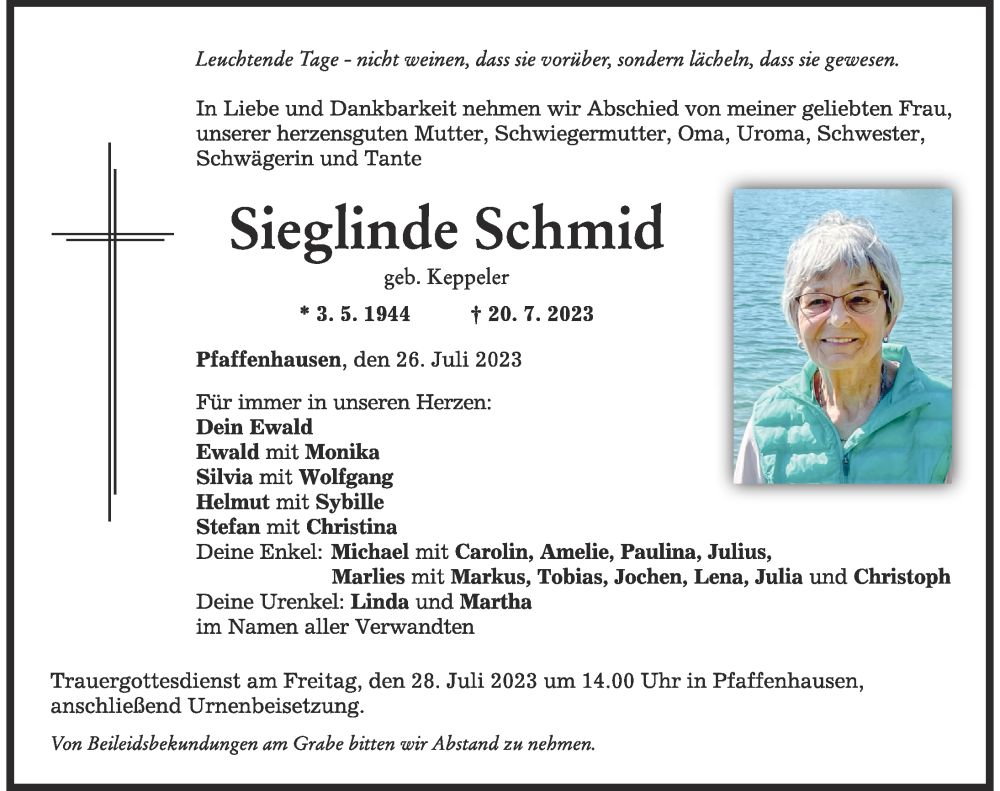 Leuchtende Tage - nicht weinen, dass sie vorüber, sondern lächeln, dass sie gewesen.

In Liebe und Dankbarkeit nehmen wir Abschied von meiner geliebten Frau, unserer herzensguten Mutter, Schwiegermutter, Oma, Uroma, Schwester, Schwägerin und Tante

Sieglinde Schmid

geb. Keppeler

* 3. 5. 1944 † 20. 7. 2023

Pfaffenhausen, den 26. Juli 2023

Für immer in unseren Herzen:
Dein Ewald
Ewald mit Monika
Silvia mit Wolfgang
Helmut mit Sybille
Stefan mit Christina
Deine Enkel: Michael mit Carolin, Amelie, Paulina, Julius, Marlies mit Markus, Tobias, Jochen, Lena, Julia und Christoph
Deine Urenkel: Linda und Martha
im Namen aller Verwandten

Trauergottesdienst am Freitag, den 28. Juli 2023 um 14.00 Uhr in Pfaffenhausen, anschließend Urnenbeisetzung.

Von Beileidsbekundungen am Grabe bitten wir Abstand zu nehmen.